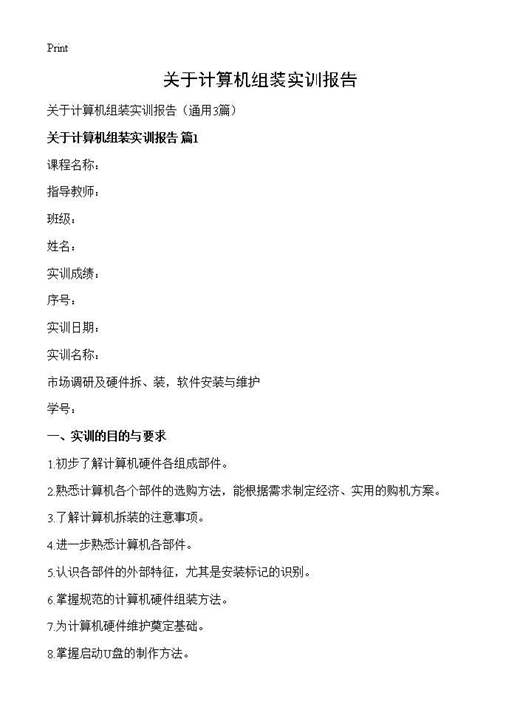 Print

关于计算机组装实训报告

关于计算机组装实训报告（通用3篇）

关于计算机组装实训报告 篇1

课程名称：

指导教师：

班级：

姓名：

实训成绩：

序号：

实训日期：

实训名称：

市场调研及硬件拆、装，软件安装与维护

学号：

一、实训的目的与要求

1.初步了解计算机硬件各组成部件。

2.熟悉计算机各个部件的选购方法，能根据需求制定经济、实用的购机方案。

3.了解计算机拆装的注意事项。

4.进一步熟悉计算机各部件。

5.认识各部件的外部特征，尤其是安装标记的识别。

6.掌握规范的计算机硬件组装方法。

7.为计算机硬件维护奠定基础。

8.掌握启动U盘的制作方法。